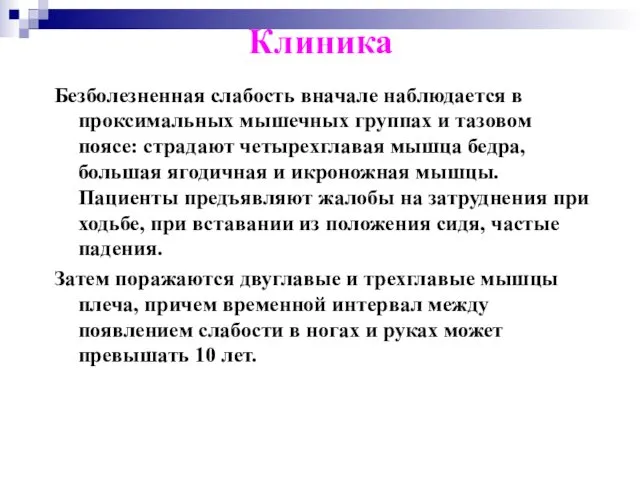 Клиника

Безболезненная слабость вначале наблюдается в проксимальных мышечных группах и тазовом поясе: страдают четырехглавая мышца бедра, большая ягодичная и икроножная мышцы. Пациенты предъявляют жалобы на затруднения при ходьбе, при вставании из положения сидя, частые падения.

Затем поражаются двуглавые и трехглавые мышцы плеча, причем временной интервал между появлением слабости в ногах и руках может превышать 10 лет.